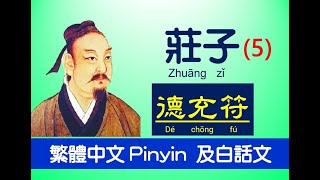 莊子 (5)
Zhuāng zǐ

德充符
Dé chōng fú

繁體中文 Pinyin 及白話文